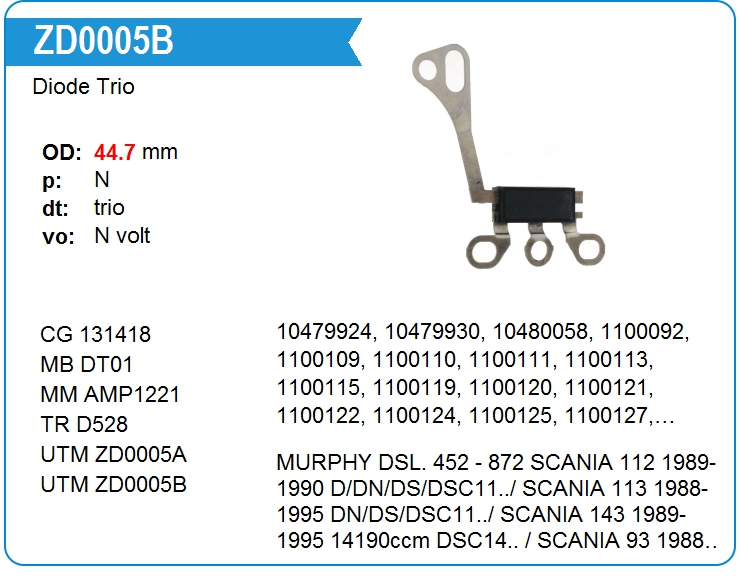 ZD0005B

Diode Trio

OD: 44.7 mm
p: N
dt: trio
vo: N volt

CG 131418
MB DT01
MM AMP1221
TR D528
UTM ZD0005A
UTM ZD0005B

10479924, 10479930, 10480058, 1100092, 1100109, 1100110, 1100111, 1100113, 1100115, 1100119, 1100120, 1100121, 1100122, 1100124, 1100125, 1100127,…

MURPHY DSL. 452 - 872 SCANIA 112 1989-1990 D/DN/DS/DSC11../ SCANIA 113 1988-1995 DN/DS/DSC11../ SCANIA 143 1989-1995 14190ccm DSC14.. / SCANIA 93 1988..